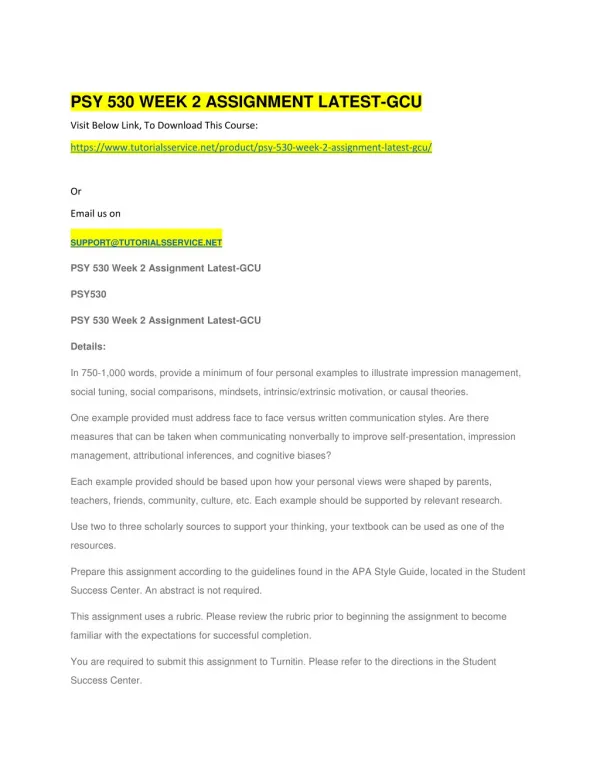 PSY 530 WEEK 2 ASSIGNMENT LATEST-GCU

Visit Below Link, To Download This Course:

https://www.tutorialsservice.net/product/psy-530-week-2-assignment-latest-gcu/

Or

Email us on

SUPPORT@TUTORIALSSERVICE.NET

PSY 530 Week 2 Assignment Latest-GCU

PSY530

PSY 530 Week 2 Assignment Latest-GCU

Details:

In 750-1,000 words, provide a minimum of four personal examples to illustrate impression management, social tuning, social comparisons, mindsets, intrinsic/extrinsic motivation, or causal theories.

One example provided must address face to face versus written communication styles. Are there measures that can be taken when communicating nonverbally to improve self-presentation, impression management, attributional inferences, and cognitive biases?

Each example provided should be based upon how your personal views were shaped by parents, teachers, friends, community, culture, etc. Each example should be supported by relevant research.

Use two to three scholarly sources to support your thinking, your textbook can be used as one of the resources.

Prepare this assignment according to the guidelines found in the APA Style Guide, located in the Student Success Center. An abstract is not required.

This assignment uses a rubric. Please review the rubric prior to beginning the assignment to become familiar with the expectations for successful completion.

You are required to submit this assignment to Turnitin. Please refer to the directions in the Student Success Center.